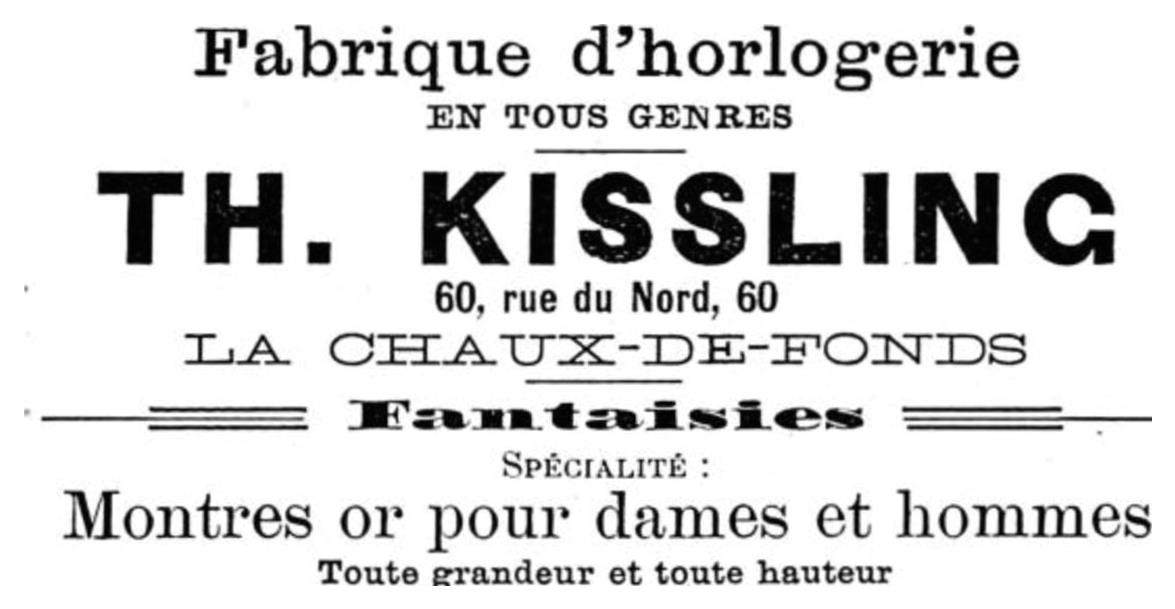 Fabrique d'horlogerie
EN TOUS GENRES

TH. KISSLING

60, rue du Nord, 60
LA CHAUX-DE-FONDS

Fantaisies

SPÉCIALITÉ :
Montres or pour dames et hommes
Toute grandeur et toute hauteur